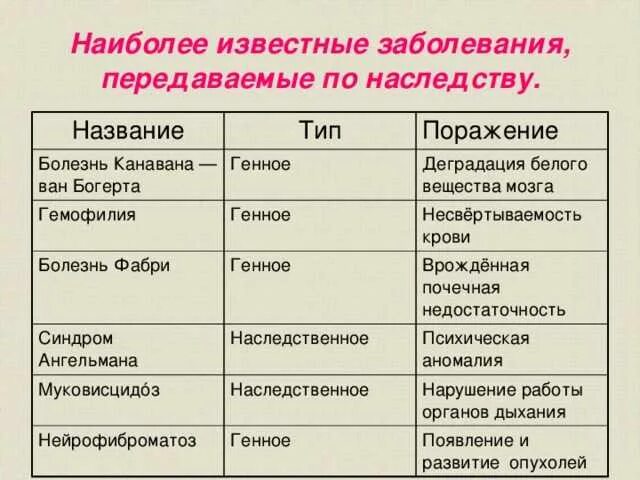 Наиболее известные заболевания, передаваемые по наследству.

| Название | Тип | Поражение |
|---|---|---|
| Болезнь Канавана — ван Богерта | Генное | Деградация белого вещества мозга |
| Гемофилия | Генное | Несвёртываемость крови |
| Болезнь Фабри | Генное | Врождённая почечная недостаточность |
| Синдром Ангельмана | Наследственное | Психическая аномалия |
| Муковисцидо́з | Наследственное | Нарушение работы органов дыхания |
| Нейрофиброматоз | Генное | Появление и развитие опухолей |